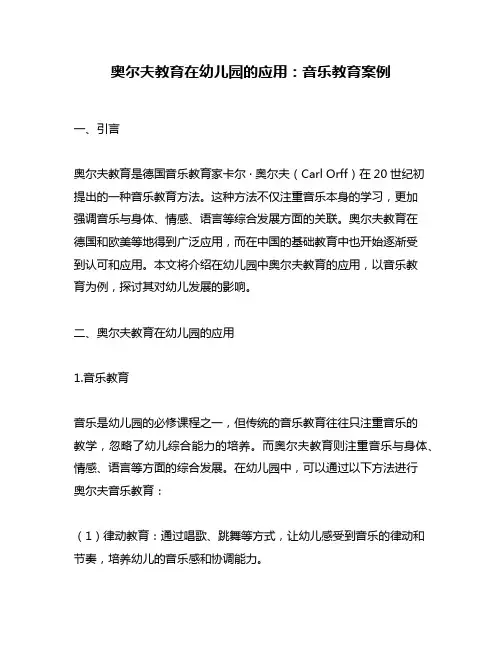 奥尔夫教育在幼儿园的应用：音乐教育案例

一、引言

奥尔夫教育是德国音乐教育家卡尔·奥尔夫（Carl Orff）在 20 世纪初提出的一种音乐教育方法。这种方法不仅注重音乐本身的学习，更加强调音乐与身体、情感、语言等综合发展方面的关联。奥尔夫教育在德国和欧美等地得到广泛应用，而在中国的基础教育中也开始逐渐受到认可和应用。本文将介绍在幼儿园中奥尔夫教育的应用，以音乐教育为例，探讨其对幼儿发展的影响。

二、奥尔夫教育在幼儿园的应用

1.音乐教育

音乐是幼儿园的必修课程之一，但传统的音乐教育往往只注重音乐的教学，忽略了幼儿综合能力的培养。而奥尔夫教育则注重音乐与身体、情感、语言等方面的综合发展。在幼儿园中，可以通过以下方法进行奥尔夫音乐教育：

（1）律动教育：通过唱歌、跳舞等方式，让幼儿感受到音乐的律动和节奏，培养幼儿的音乐感和协调能力。